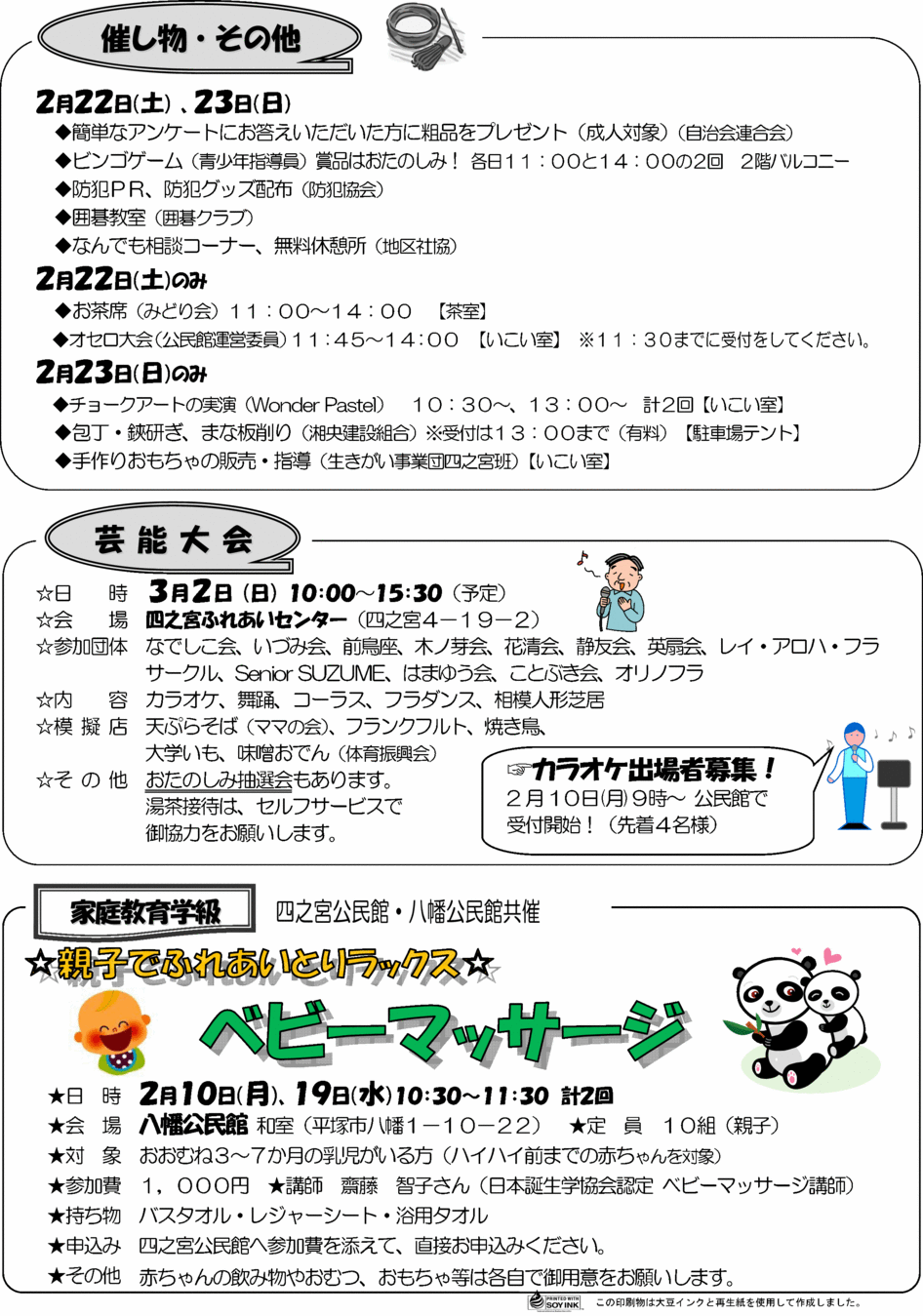 催し物・その他

2月22日(土)、23日(日)
◆簡単なアンケートにお答えいただいた方に粗品をプレゼント（成人対象）（自治会連合会）
◆ビンゴゲーム（青少年指導員）賞品はおたのしみ！ 各日11：00と14：00の2回　2階バルコニー
◆防犯ＰＲ、防犯グッズ配布（防犯協会）
◆囲碁教室（囲碁クラブ）
◆なんでも相談コーナー、無料休憩所（地区社協）

2月22日(土)のみ
◆お茶席（みどり会）11：00～14：00　【茶室】
◆オセロ大会（公民館運営委員）11：45～14：00　【いこい室】 ※11：30までに受付をしてください。

2月23日(日)のみ
◆チョークアートの実演（Wonder Pastel）　10：30～、13：00～　計2回【いこい室】
◆包丁・鋏研ぎ、まな板削り（湘央建設組合）※受付は13：00まで（有料）【駐車場テント】
◆手作りおもちゃの販売・指導（生きがい事業団四之宮班）【いこい室】

芸能大会

☆日　時　3月2日（日）10:00～15:30（予定）
☆会　場　四之宮ふれあいセンター（四之宮4－19－2）
☆参加団体　なでしこ会、いづみ会、前鳥座、木ノ芽会、花清会、静友会、英扇会、レイ・アロハ・フラサークル、Senior SUZUME、はまゆう会、ことぶき会、オリノフラ
☆内　容　カラオケ、舞踊、コーラス、フラダンス、相模人形芝居
☆模擬店　天ぷらそば（ママの会）、フランクフルト、焼き鳥、大学いも、味噌おでん（体育振興会）
☆その他　おたのしみ抽選会もあります。湯茶接待は、セルフサービスで御協力をお願いします。

☞カラオケ出場者募集！
2月10日(月)9時～ 公民館で受付開始！（先着4名様）

家庭教育学級　四之宮公民館・八幡公民館共催

☆親子でふれあいとリラックス☆
ベビーマッサージ

★日　時　2月10日(月)、19日(水)10:30～11:30 計2回
★会　場　八幡公民館 和室（平塚市八幡1－10－22）　★定　員　10組（親子）
★対　象　おおむね3～7か月の乳児がいる方（ハイハイ前までの赤ちゃんを対象）
★参加費　1，000円　★講師　齋藤　智子さん（日本誕生学協会認定 ベビーマッサージ講師）
★持ち物　バスタオル・レジャーシート・浴用タオル
★申込み　四之宮公民館へ参加費を添えて、直接お申込みください。
★その他　赤ちゃんの飲み物やおむつ、おもちゃ等は各自で御用意をお願いします。

PRINTED WITH SOY INK　この印刷物は大豆インクと再生紙を使用して作成しました。